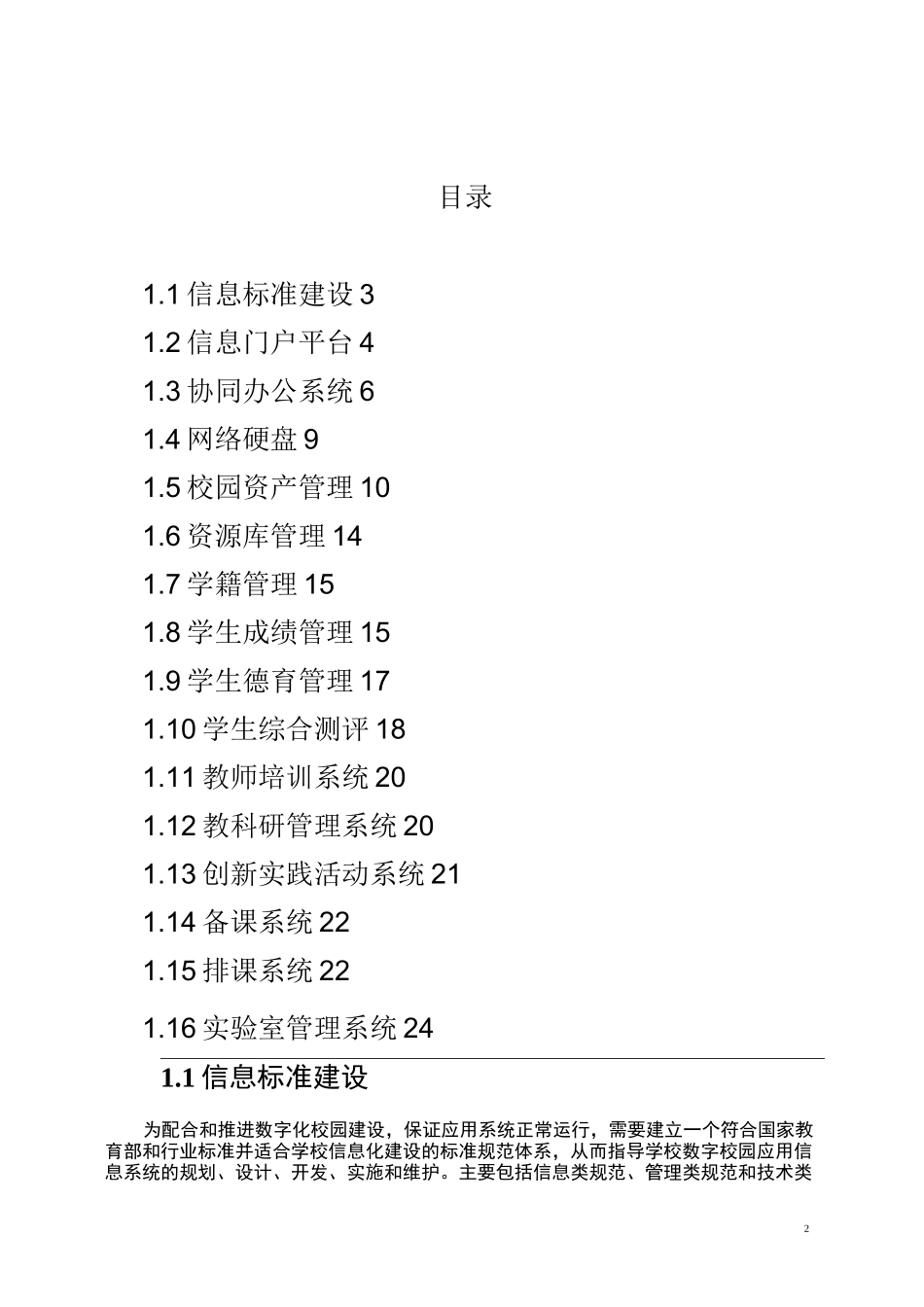 目录

1.1 信息标准建设 3
1.2 信息门户平台 4
1.3 协同办公系统 6
1.4 网络硬盘 9
1.5 校园资产管理 10
1.6 资源库管理 14
1.7 学籍管理 15
1.8 学生成绩管理 15
1.9 学生德育管理 17
1.10 学生综合测评 18
1.11 教师培训系统 20
1.12 教科研管理系统 20
1.13 创新实践活动系统 21
1.14 备课系统 22
1.15 排课系统 22
1.16 实验室管理系统 24

1.1 信息标准建设

为配合和推进数字化校园建设，保证应用系统正常运行，需要建立一个符合国家教育部和行业标准并适合学校信息化建设的标准规范体系，从而指导学校数字校园应用信息系统的规划、设计、开发、实施和维护。主要包括信息类规范、管理类规范和技术类

2